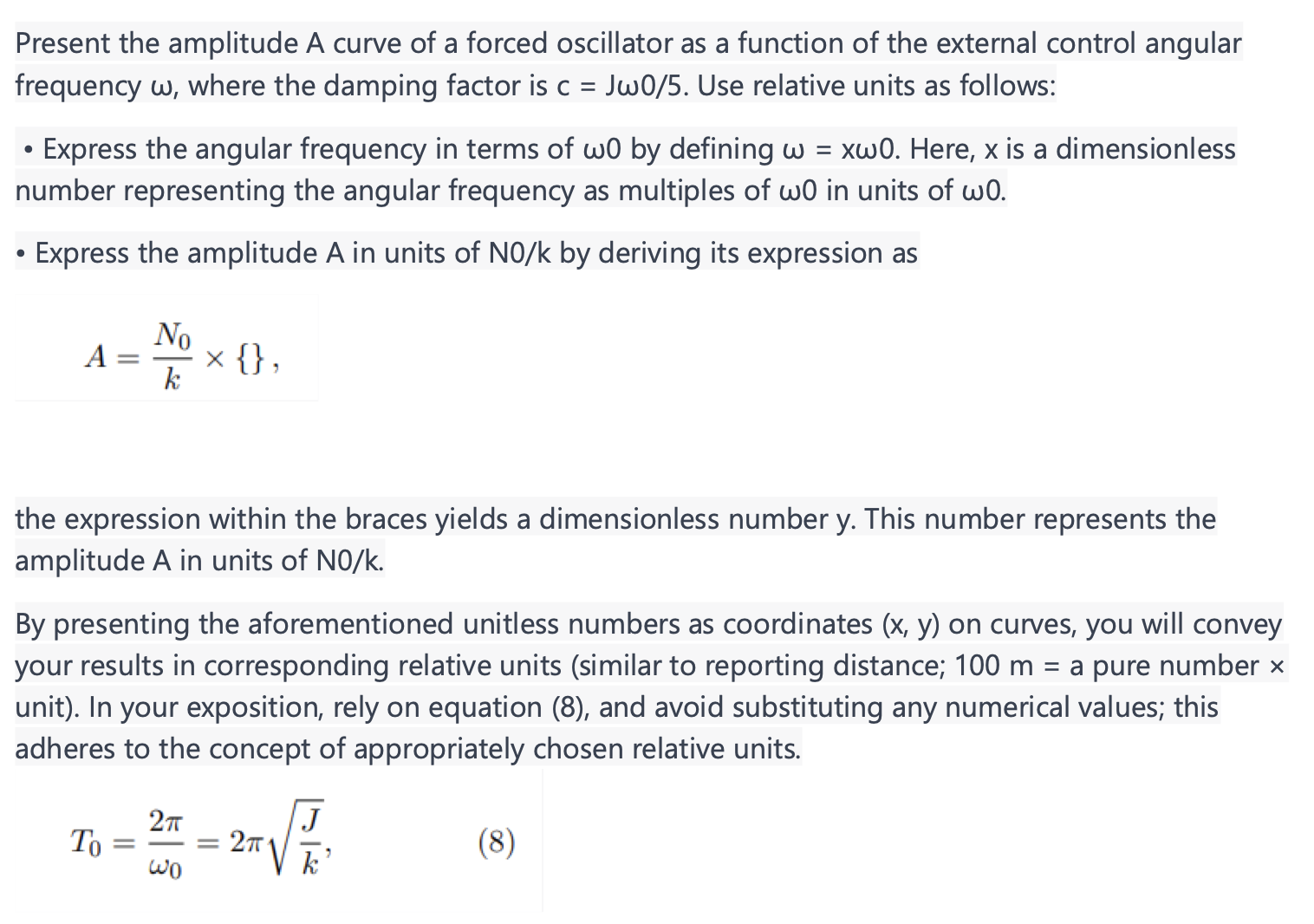 Present the amplitude A curve of a forced oscillator as a function of the external control angular frequency ω, where the damping factor is c = Jω0/5. Use relative units as follows:

• Express the angular frequency in terms of ω0 by defining ω = xω0. Here, x is a dimensionless number representing the angular frequency as multiples of ω0 in units of ω0.

• Express the amplitude A in units of N0/k by deriving its expression as

$A = \frac{N_0}{k} \times \{\},$

the expression within the braces yields a dimensionless number y. This number represents the amplitude A in units of N0/k.

By presenting the aforementioned unitless numbers as coordinates (x, y) on curves, you will convey your results in corresponding relative units (similar to reporting distance; 100 m = a pure number × unit). In your exposition, rely on equation (8), and avoid substituting any numerical values; this adheres to the concept of appropriately chosen relative units.

$T_0 = \frac{2\pi}{\omega_0} = 2\pi\sqrt{\frac{J}{k}},$ (8)